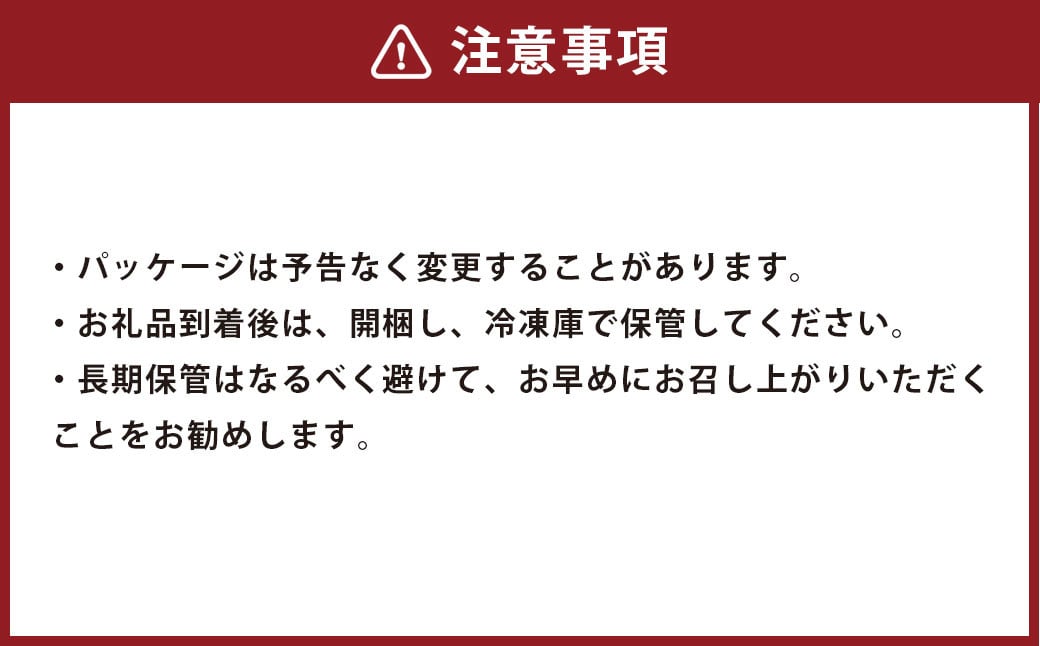 注意事項

・パッケージは予告なく変更することがあります。
・お礼品到着後は、開梱し、冷凍庫で保管してください。
・長期保管はなるべく避けて、お早めにお召し上がりいただくことをお勧めします。